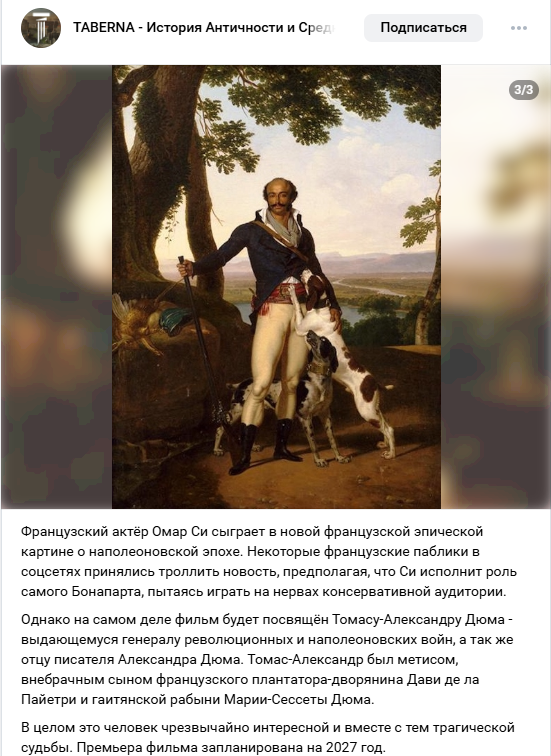 TABERNA - История Античности и Сред

Подписаться

3/3

Французский актёр Омар Си сыграет в новой французской эпической картине о наполеоновской эпохе. Некоторые французские паблики в соцсетях принялись троллить новость, предполагая, что Си исполнит роль самого Бонапарта, пытаясь играть на нервах консервативной аудитории.

Однако на самом деле фильм будет посвящён Томасу-Александру Дюма - выдающемуся генералу революционных и наполеоновских войн, а так же отцу писателя Александра Дюма. Томас-Александр был метисом, внебрачным сыном французского плантатора-дворянина Дави де ла Пайетри и гаитянской рабыни Марии-Сессеты Дюма.

В целом это человек чрезвычайно интересной и вместе с тем трагической судьбы. Премьера фильма запланирована на 2027 год.